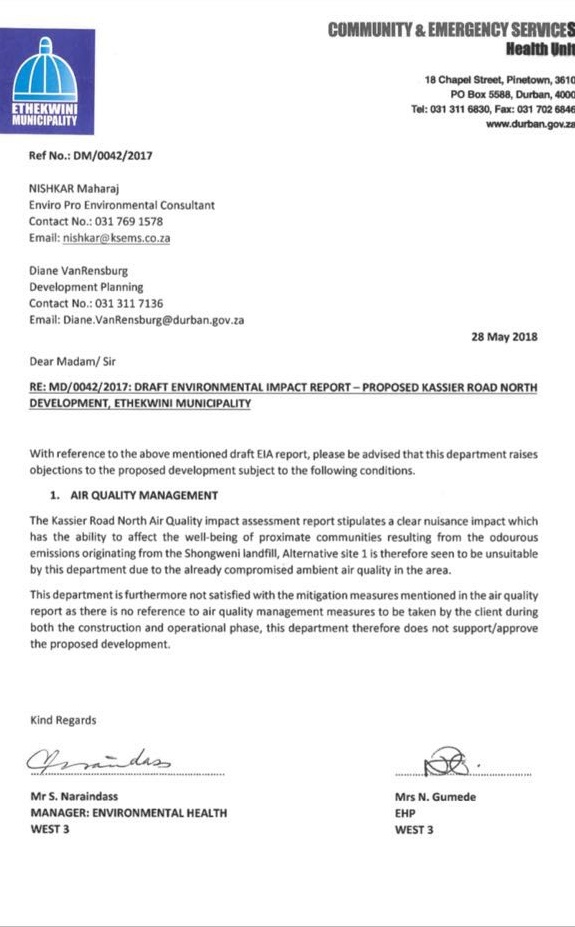 ETHEKWINI MUNICIPALITY

COMMUNITY & EMERGENCY SERVICES
Health Unit

18 Chapel Street, Pinetown, 3610
PO Box 5588, Durban, 4000
Tel: 031 311 6830, Fax: 031 702 6846
www.durban.gov.za

Ref No.: DM/0042/2017

NISHKAR Maharaj
Enviro Pro Environmental Consultant
Contact No.: 031 769 1578
Email: nishkar@ksems.co.za

Diane VanRensburg
Development Planning
Contact No.: 031 311 7136
Email: Diane.VanRensburg@durban.gov.za

28 May 2018

Dear Madam/ Sir

RE: MD/0042/2017: DRAFT ENVIRONMENTAL IMPACT REPORT – PROPOSED KASSIER ROAD NORTH DEVELOPMENT, ETHEKWINI MUNICIPALITY

With reference to the above mentioned draft EIA report, please be advised that this department raises objections to the proposed development subject to the following conditions.

1. AIR QUALITY MANAGEMENT

The Kassier Road North Air Quality impact assessment report stipulates a clear nuisance impact which has the ability to affect the well-being of proximate communities resulting from the odourous emissions originating from the Shongweni landfill, Alternative site 1 is therefore seen to be unsuitable by this department due to the already compromised ambient air quality in the area.

This department is furthermore not satisfied with the mitigation measures mentioned in the air quality report as there is no reference to air quality management measures to be taken by the client during both the construction and operational phase, this department therefore does not support/approve the proposed development.

Kind Regards

Mr S. Naraindass
MANAGER: ENVIRONMENTAL HEALTH
WEST 3

Mrs N. Gumede
EHP
WEST 3